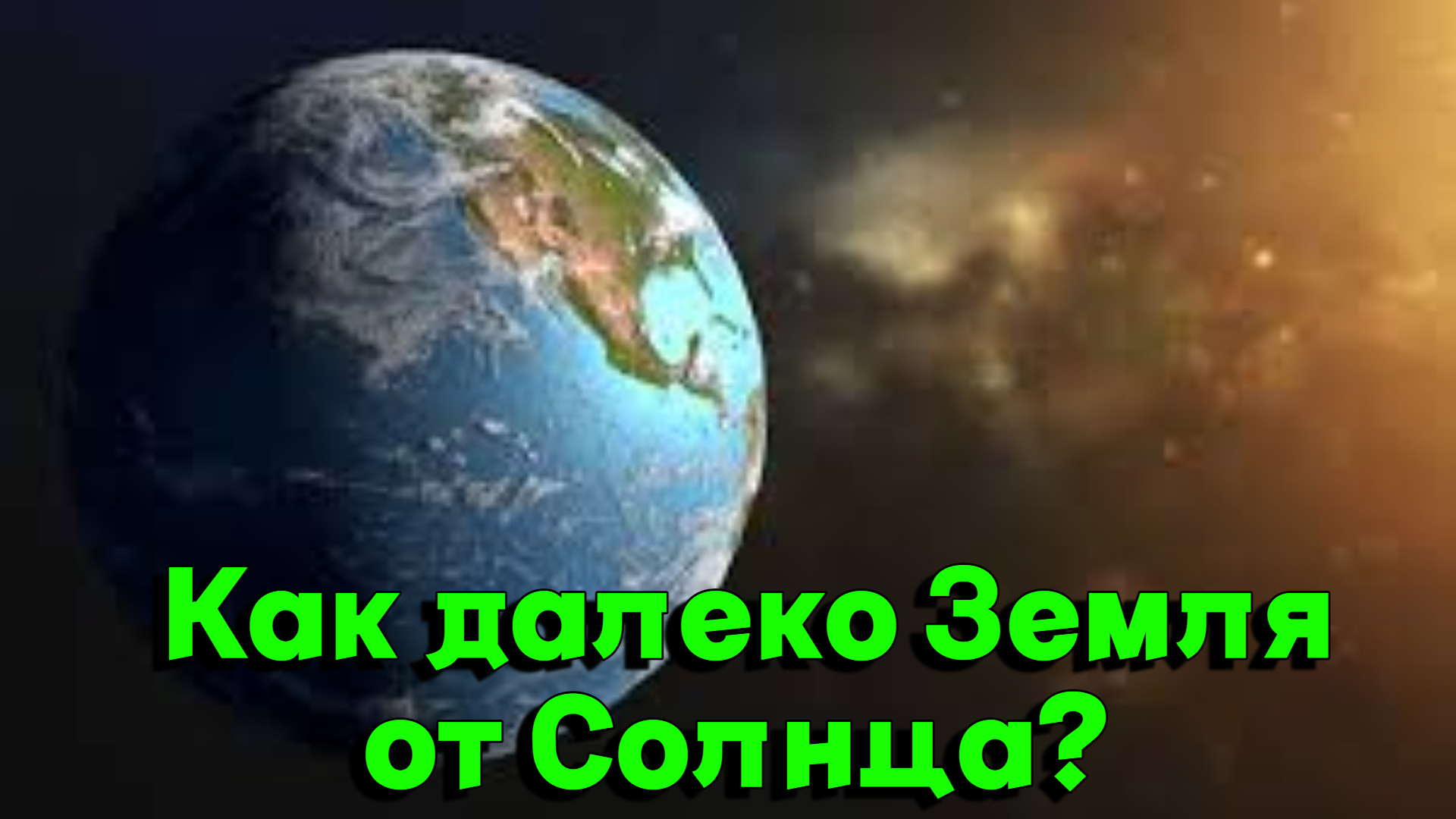 Как далеко Земля от Солнца?